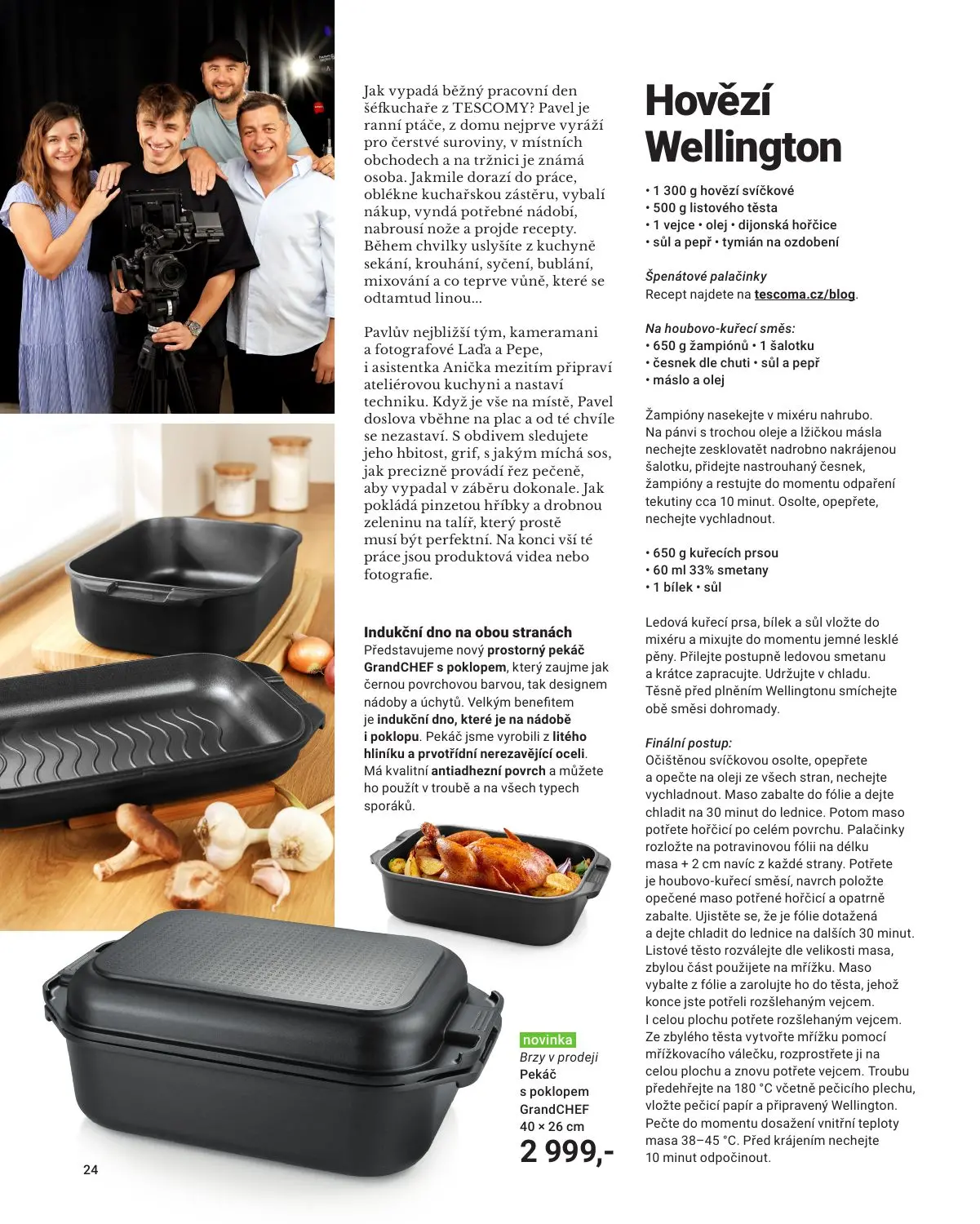 Jak vypadá běžný pracovní den šéfkuchaře z TESCOMY? Pavel je ranní ptáče, z domu nejprve vyráží pro čerstvé suroviny, v místních obchodech a na tržnici je známá osoba. Jakmile dorazí do práce, oblékne kuchařskou zástěru, vybalí nákup, vyndá potřebné nádobí, nabrousí nože a projde recepty. Během chvilky uslyšíte z kuchyně sekání, krouhání, syčení, bublání, mixování a co teprve vůně, které se odtamtud linou...

Pavlův nejbližší tým, kameramani a fotografové Laďa a Pepe, i asistentka Anička mezitím připraví ateliérovou kuchyni a nastaví techniku. Když je vše na místě, Pavel doslova vběhne na plac a od té chvíle se nezastaví. S obdivem sledujete jeho hbitost, grif, s jakým míchá sos, jak precizně provádí řez pečeně, aby vypadal v záběru dokonale. Jak pokládá pinzetou hříbky a drobnou zeleninu na talíř, který prostě musí být perfektní. Na konci vší té práce jsou produktová videa nebo fotografie.

Indukční dno na obou stranách
Představujeme nový prostorný pekáč GrandCHEF s poklopem, který zaujme jak černou povrchovou barvou, tak designem nádoby a úchytů. Velkým benefitem je indukční dno, které je na nádobě i poklopu. Pekáč jsme vyrobili z litého hliníku a prvotřídní nerezavějící oceli. Má kvalitní antiadhezní povrch a můžete ho použít v troubě a na všech typech sporáků.

novinka
Brzy v prodeji
Pekáč s poklopem GrandCHEF
40 × 26 cm
2 999,-

24

Hovězí Wellington

• 1 300 g hovězí svíčkové
• 500 g listového těsta
• 1 vejce • olej • dijonská hořčice
• sůl a pepř • tymián na ozdobení

Špenátové palačinky
Recept najdete na tescoma.cz/blog.

Na houbovo-kuřecí směs:
• 650 g žampiónů • 1 šalotku
• česnek dle chuti • sůl a pepř
• máslo a olej

Žampióny nasekejte v mixéru nahrubo. Na pánvi s trochou oleje a lžičkou másla nechejte zesklovatět nadrobno nakrájenou šalotku, přidejte nastrouhaný česnek, žampióny a restujte do momentu odpaření tekutiny cca 10 minut. Osolte, opepřete, nechejte vychladnout.

• 650 g kuřecích prsou
• 60 ml 33% smetany
• 1 bílek • sůl

Ledová kuřecí prsa, bílek a sůl vložte do mixéru a mixujte do momentu jemné lesklé pěny. Přilejte postupně ledovou smetanu a krátce zapracujte. Udržujte v chladu. Těsně před plněním Wellingtonu smíchejte obě směsi dohromady.

Finální postup:
Očištěnou svíčkovou osolte, opepřete a opečte na oleji ze všech stran, nechejte vychladnout. Maso zabalte do fólie a dejte chladit na 30 minut do lednice. Potom maso potřete hořčicí po celém povrchu. Palačinky rozložte na potravinovou fólii na délku masa + 2 cm navíc z každé strany. Potřete je houbovo-kuřecí směsí, navrch položte opečené maso potřené hořčicí a opatrně zabalte. Ujistěte se, že je fólie dotažená a dejte chladit do lednice na dalších 30 minut. Listové těsto rozválejte dle velikosti masa, zbylou část použijete na mřížku. Maso vybalte z fólie a zarolujte ho do těsta, jehož konce jste potřeli rozšlehaným vejcem. I celou plochu potřete rozšlehaným vejcem. Ze zbylého těsta vytvořte mřížku pomocí mřížkovacího válečku, rozprostřete ji na celou plochu a znovu potřete vejcem. Troubu předehřejte na 180 °C včetně pečicího plechu, vložte pečicí papír a připravený Wellington. Pečte do momentu dosažení vnitřní teploty masa 38–45 °C. Před krájením nechejte 10 minut odpočinout.